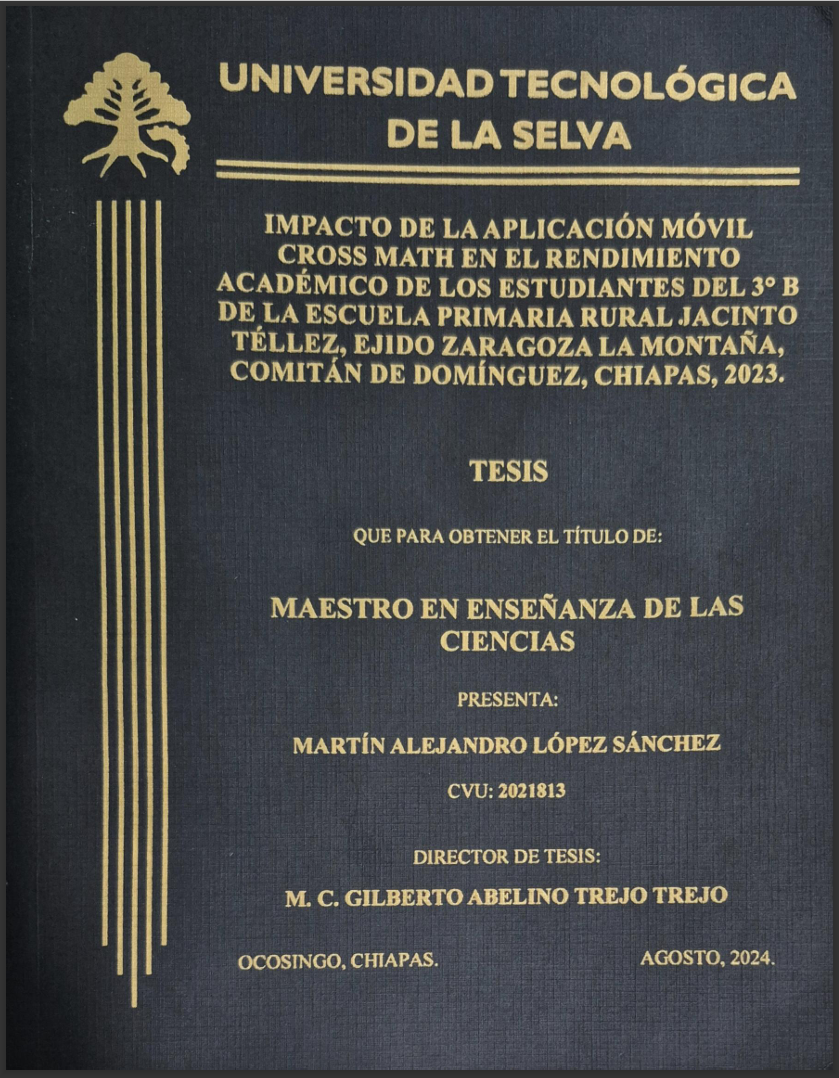 UNIVERSIDAD TECNOLÓGICA DE LA SELVA

IMPACTO DE LA APLICACIÓN MÓVIL CROSS MATH EN EL RENDIMIENTO ACADÉMICO DE LOS ESTUDIANTES DEL 3° B DE LA ESCUELA PRIMARIA RURAL JACINTO TÉLLEZ, EJIDO ZARAGOZA LA MONTAÑA, COMITÁN DE DOMÍNGUEZ, CHIAPAS, 2023.

TESIS

QUE PARA OBTENER EL TÍTULO DE:

MAESTRO EN ENSEÑANZA DE LAS CIENCIAS

PRESENTA:

MARTÍN ALEJANDRO LÓPEZ SÁNCHEZ

CVU: 2021813

DIRECTOR DE TESIS:

M. C. GILBERTO ABELINO TREJO TREJO

OCOSINGO, CHIAPAS.

AGOSTO, 2024.